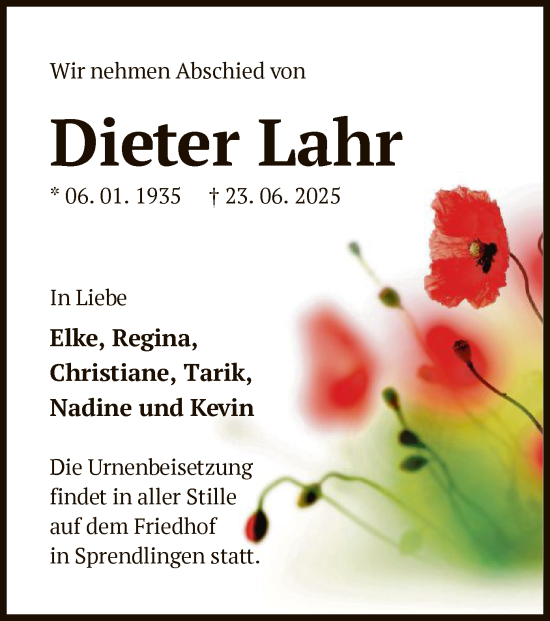 Wir nehmen Abschied von

Dieter Lahr

* 06. 01. 1935    † 23. 06. 2025

In Liebe

Elke, Regina,
Christiane, Tarik,
Nadine und Kevin

Die Urnenbeisetzung findet in aller Stille auf dem Friedhof in Sprendlingen statt.